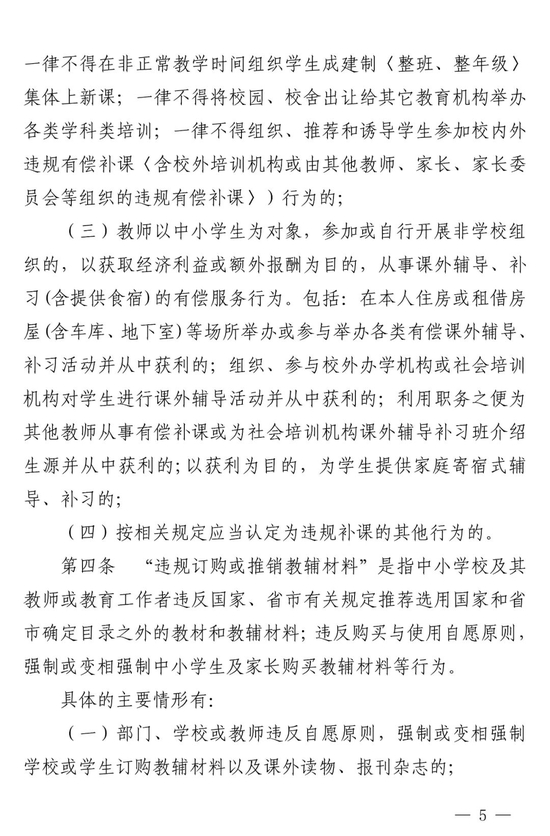 一律不得在非正常教学时间组织学生成建制（整班、整年级）集体上新课；一律不得将校园、校舍出让给其它教育机构举办各类学科类培训；一律不得组织、推荐和诱导学生参加校内外违规有偿补课（含校外培训机构或由其他教师、家长、家长委员会等组织的违规有偿补课））行为的；

（三）教师以中小学生为对象，参加或自行开展非学校组织的，以获取经济利益或额外报酬为目的，从事课外辅导、补习(含提供食宿)的有偿服务行为。包括：在本人住房或租借房屋(含车库、地下室)等场所举办或参与举办各类有偿课外辅导、补习活动并从中获利的；组织、参与校外办学机构或社会培训机构对学生进行课外辅导活动并从中获利的；利用职务之便为其他教师从事有偿补课或为社会培训机构课外辅导补习班介绍生源并从中获利的；以获利为目的，为学生提供家庭寄宿式辅导、补习的；

（四）按相关规定应当认定为违规补课的其他行为的。

第四条　“违规订购或推销教辅材料”是指中小学校及其教师或教育工作者违反国家、省市有关规定推荐选用国家和省市确定目录之外的教材和教辅材料；违反购买与使用自愿原则，强制或变相强制中小学生及家长购买教辅材料等行为。

具体的主要情形有：

（一）部门、学校或教师违反自愿原则，强制或变相强制学校或学生订购教辅材料以及课外读物、报刊杂志的；

— 5 —